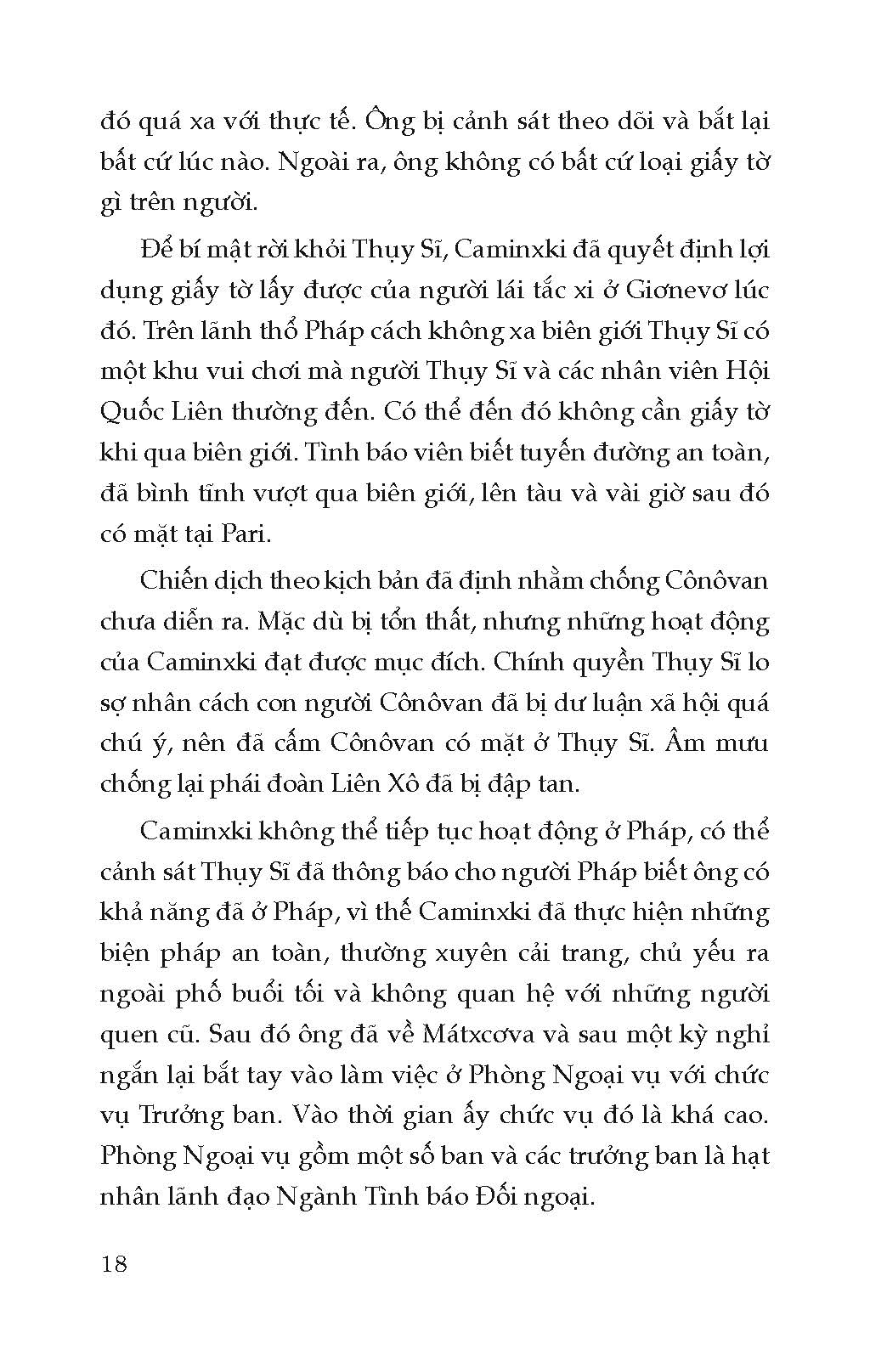 đó quá xa với thực tế. Ông bị cảnh sát theo dõi và bắt lại bất cứ lúc nào. Ngoài ra, ông không có bất cứ loại giấy tờ gì trên người.

Để bí mật rời khỏi Thụy Sĩ, Caminxki đã quyết định lợi dụng giấy tờ lấy được của người lái tắc xi ở Giơnevơ lúc đó. Trên lãnh thổ Pháp cách không xa biên giới Thụy Sĩ có một khu vui chơi mà người Thụy Sĩ và các nhân viên Hội Quốc Liên thường đến. Có thể đến đó không cần giấy tờ khi qua biên giới. Tình báo viên biết tuyến đường an toàn, đã bình tĩnh vượt qua biên giới, lên tàu và vài giờ sau đó có mặt tại Pari.

Chiến dịch theo kịch bản đã định nhằm chống Cônôvan chưa diễn ra. Mặc dù bị tổn thất, nhưng những hoạt động của Caminxki đạt được mục đích. Chính quyền Thụy Sĩ lo sợ nhân cách con người Cônôvan đã bị dư luận xã hội quá chú ý, nên đã cấm Cônôvan có mặt ở Thụy Sĩ. Âm mưu chống lại phái đoàn Liên Xô đã bị đập tan.

Caminxki không thể tiếp tục hoạt động ở Pháp, có thể cảnh sát Thụy Sĩ đã thông báo cho người Pháp biết ông có khả năng đã ở Pháp, vì thế Caminxki đã thực hiện những biện pháp an toàn, thường xuyên cải trang, chủ yếu ra ngoài phố buổi tối và không quan hệ với những người quen cũ. Sau đó ông đã về Mátxcơva và sau một kỳ nghỉ ngắn lại bắt tay vào làm việc ở Phòng Ngoại vụ với chức vụ Trưởng ban. Vào thời gian ấy chức vụ đó là khá cao. Phòng Ngoại vụ gồm một số ban và các trưởng ban là hạt nhân lãnh đạo Ngành Tình báo Đối ngoại.

18